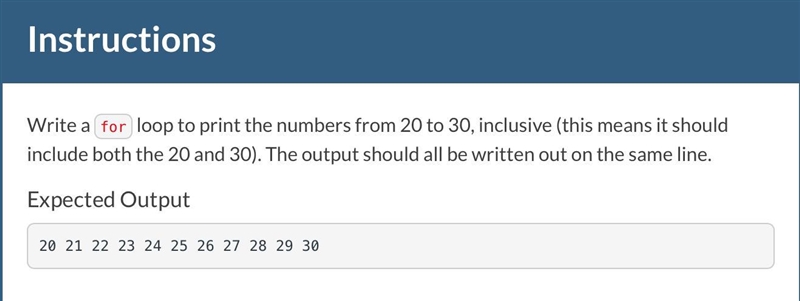 Instructions

Write a for loop to print the numbers from 20 to 30, inclusive (this means it should include both the 20 and 30). The output should all be written out on the same line.

Expected Output

20 21 22 23 24 25 26 27 28 29 30